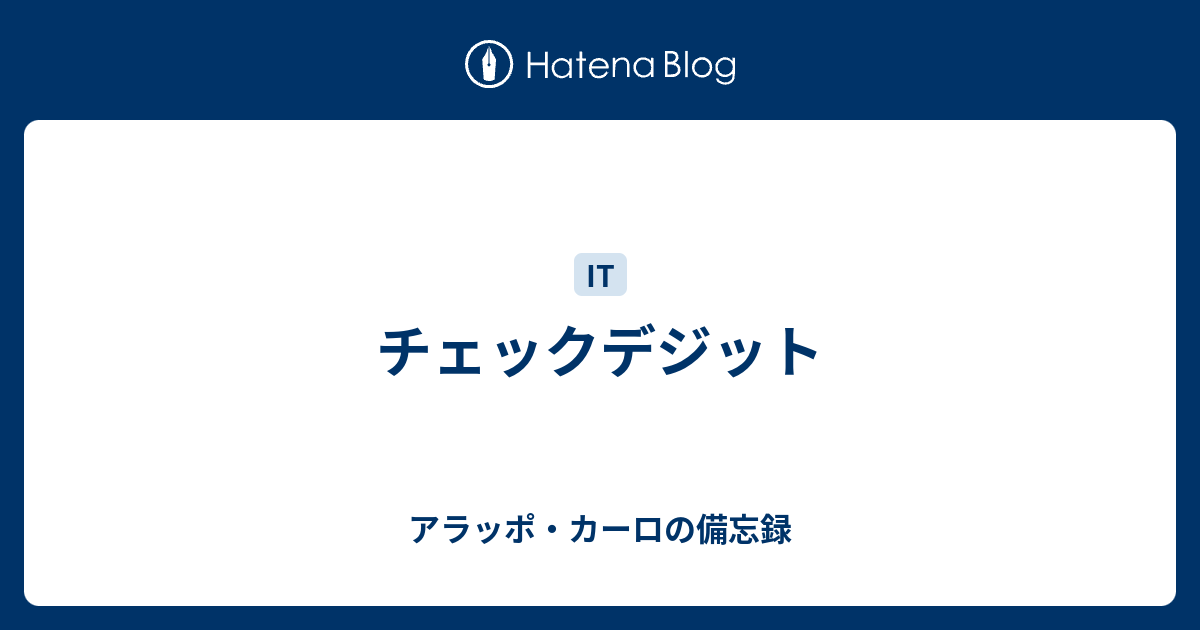 Hatena Blog

IT

チェックデジット

アラッポ・カーロの備忘録